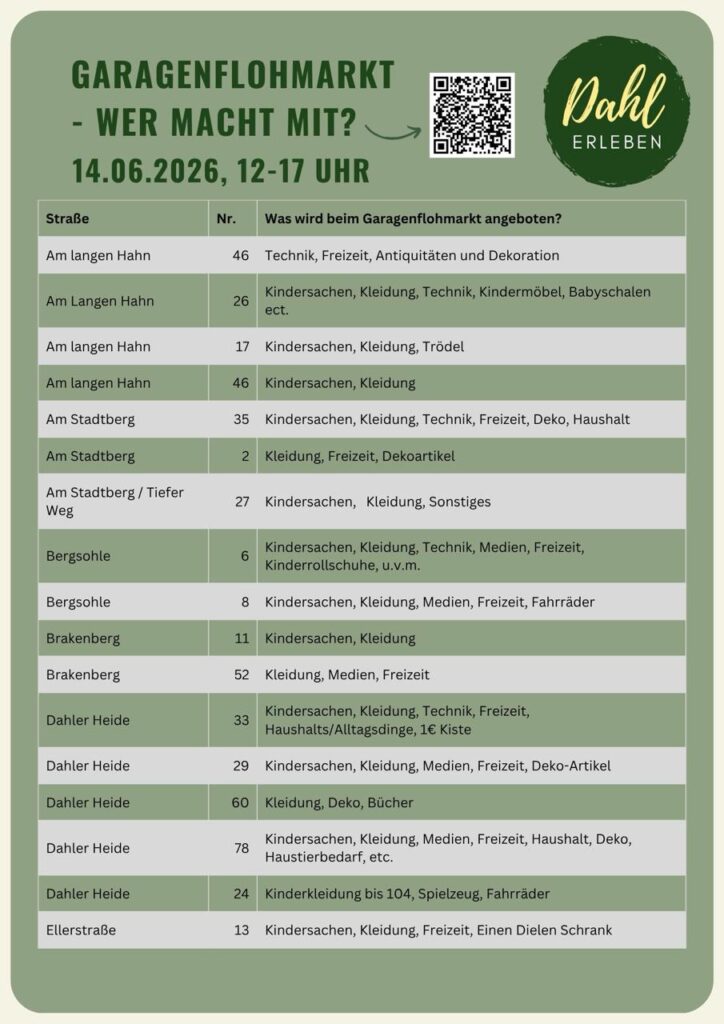 GARAGENFLOHMARKT
- WER MACHT MIT?
14.06.2026, 12-17 UHR

Dahl
ERLEBEN

| Straße | Nr. | Was wird beim Garagenflohmarkt angeboten? |
|---|---|---|
| Am langen Hahn | 46 | Technik, Freizeit, Antiquitäten und Dekoration |
| Am Langen Hahn | 26 | Kindersachen, Kleidung, Technik, Kindermöbel, Babyschalen ect. |
| Am langen Hahn | 17 | Kindersachen, Kleidung, Trödel |
| Am langen Hahn | 46 | Kindersachen, Kleidung |
| Am Stadtberg | 35 | Kindersachen, Kleidung, Technik, Freizeit, Deko, Haushalt |
| Am Stadtberg | 2 | Kleidung, Freizeit, Dekoartikel |
| Am Stadtberg / Tiefer Weg | 27 | Kindersachen, Kleidung, Sonstiges |
| Bergsohle | 6 | Kindersachen, Kleidung, Technik, Medien, Freizeit, Kinderrollschuhe, u.v.m. |
| Bergsohle | 8 | Kindersachen, Kleidung, Medien, Freizeit, Fahrräder |
| Brakenberg | 11 | Kindersachen, Kleidung |
| Brakenberg | 52 | Kleidung, Medien, Freizeit |
| Dahler Heide | 33 | Kindersachen, Kleidung, Technik, Freizeit, Haushalts/Alltagsdinge, 1€ Kiste |
| Dahler Heide | 29 | Kindersachen, Kleidung, Medien, Freizeit, Deko-Artikel |
| Dahler Heide | 60 | Kleidung, Deko, Bücher |
| Dahler Heide | 78 | Kindersachen, Kleidung, Medien, Freizeit, Haushalt, Deko, Haustierbedarf, etc. |
| Dahler Heide | 24 | Kinderkleidung bis 104, Spielzeug, Fahrräder |
| Ellerstraße | 13 | Kindersachen, Kleidung, Freizeit, Einen Dielen Schrank |